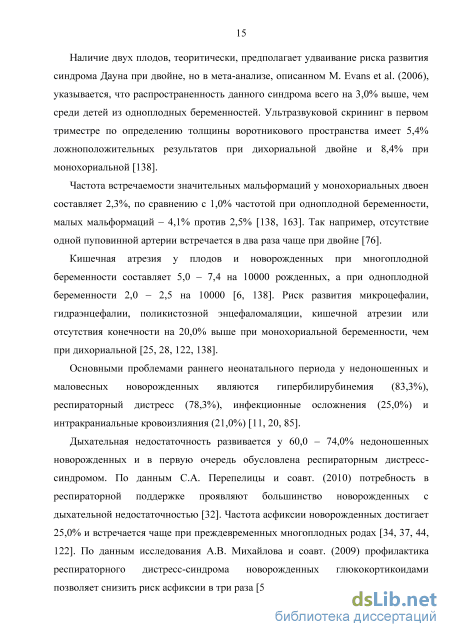 15

Наличие двух плодов, теоритически, предполагает удваивание риска развития синдрома Дауна при двойне, но в мета-анализе, описанном M. Evans et al. (2006), указывается, что распространенность данного синдрома всего на 3,0% выше, чем среди детей из одноплодных беременностей. Ультразвуковой скрининг в первом триместре по определению толщины воротникового пространства имеет 5,4% ложноположительных результатов при дихориальной двойне и 8,4% при монохориальной [138].

Частота встречаемости значительных мальформаций у монохориальных двоен составляет 2,3%, по сравнению с 1,0% частотой при одноплодной беременности, малых мальформаций – 4,1% против 2,5% [138, 163]. Так например, отсутствие одной пуповинной артерии встречается в два раза чаще при двойне [76].

Кишечная атрезия у плодов и новорожденных при многоплодной беременности составляет 5,0 – 7,4 на 10000 рожденных, а при одноплодной беременности 2,0 – 2,5 на 10000 [6, 138]. Риск развития микроцефалии, гидраэнцефалии, поликистозной энцефаломаляции, кишечной атрезии или отсутствия конечности на 20,0% выше при монохориальной беременности, чем при дихориальной [25, 28, 122, 138].

Основными проблемами раннего неонатального периода у недоношенных и маловесных новорожденных являются гипербилирубинемия (83,3%), респираторный дистресс (78,3%), инфекционные осложнения (25,0%) и интракраниальные кровоизлияния (21,0%) [11, 20, 85].

Дыхательная недостаточность развивается у 60,0 – 74,0% недоношенных новорожденных и в первую очередь обусловлена респираторным дистресс-синдромом. По данным С.А. Перепелицы и соавт. (2010) потребность в респираторной поддержке проявляют большинство новорожденных с дыхательной недостаточностью [32]. Частота асфиксии новорожденных достигает 25,0% и встречается чаще при преждевременных многоплодных родах [34, 37, 44, 122]. По данным исследования А.В. Михайлова и соавт. (2009) профилактика респираторного дистресс-синдрома новорожденных глюкокортикоидами позволяет снизить риск асфиксии в три раза [5

dsLib.net
библиотека диссертаций